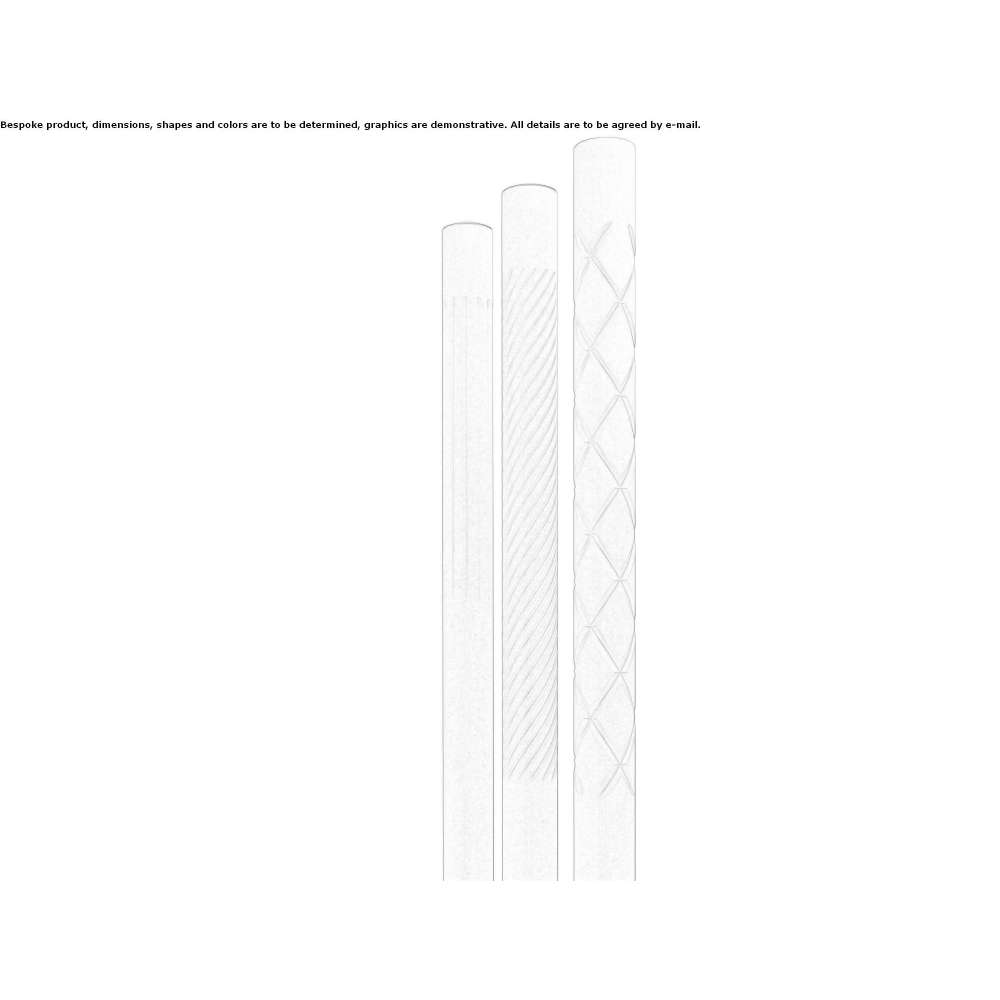 Bespoke product, dimensions, shapes and colors are to be determined, graphics are demonstrative. All details are to be agreed by e-mail.